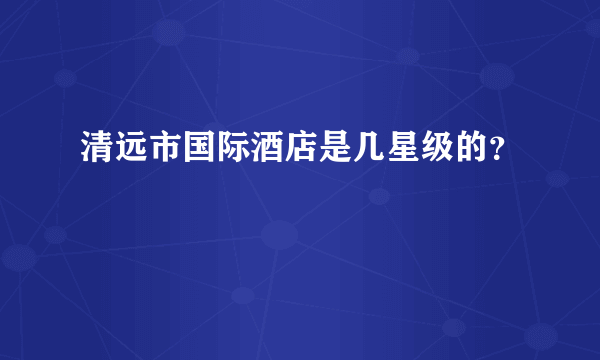 清远市国际酒店是几星级的？